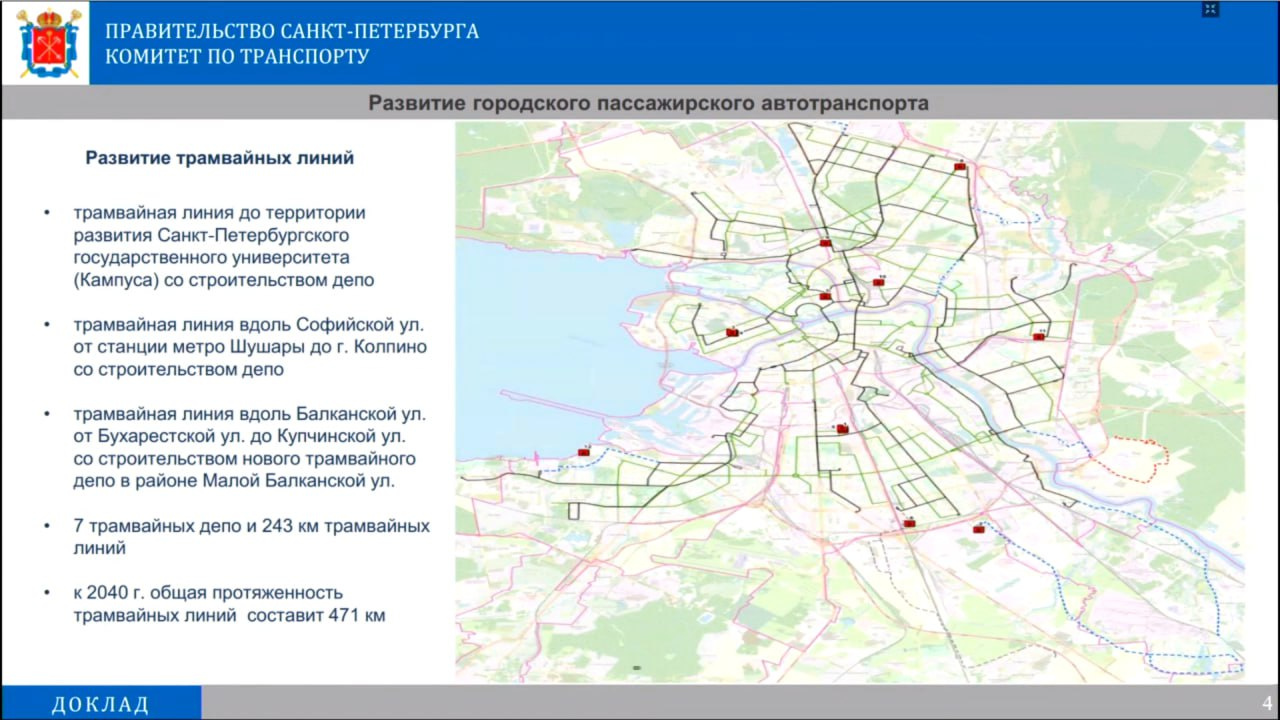 ПРАВИТЕЛЬСТВО САНКТ-ПЕТЕРБУРГА
КОМИТЕТ ПО ТРАНСПОРТУ

Развитие городского пассажирского автотранспорта

Развитие трамвайных линий

• трамвайная линия до территории развития Санкт-Петербургского государственного университета (Кампуса) со строительством депо

• трамвайная линия вдоль Софийской ул. от станции метро Шушары до г. Колпино со строительством депо

• трамвайная линия вдоль Балканской ул. от Бухарестской ул. до Купчинской ул. со строительством нового трамвайного депо в районе Малой Балканской ул.

• 7 трамвайных депо и 243 км трамвайных линий

• к 2040 г. общая протяженность трамвайных линий составит 471 км

ДОКЛАД

4